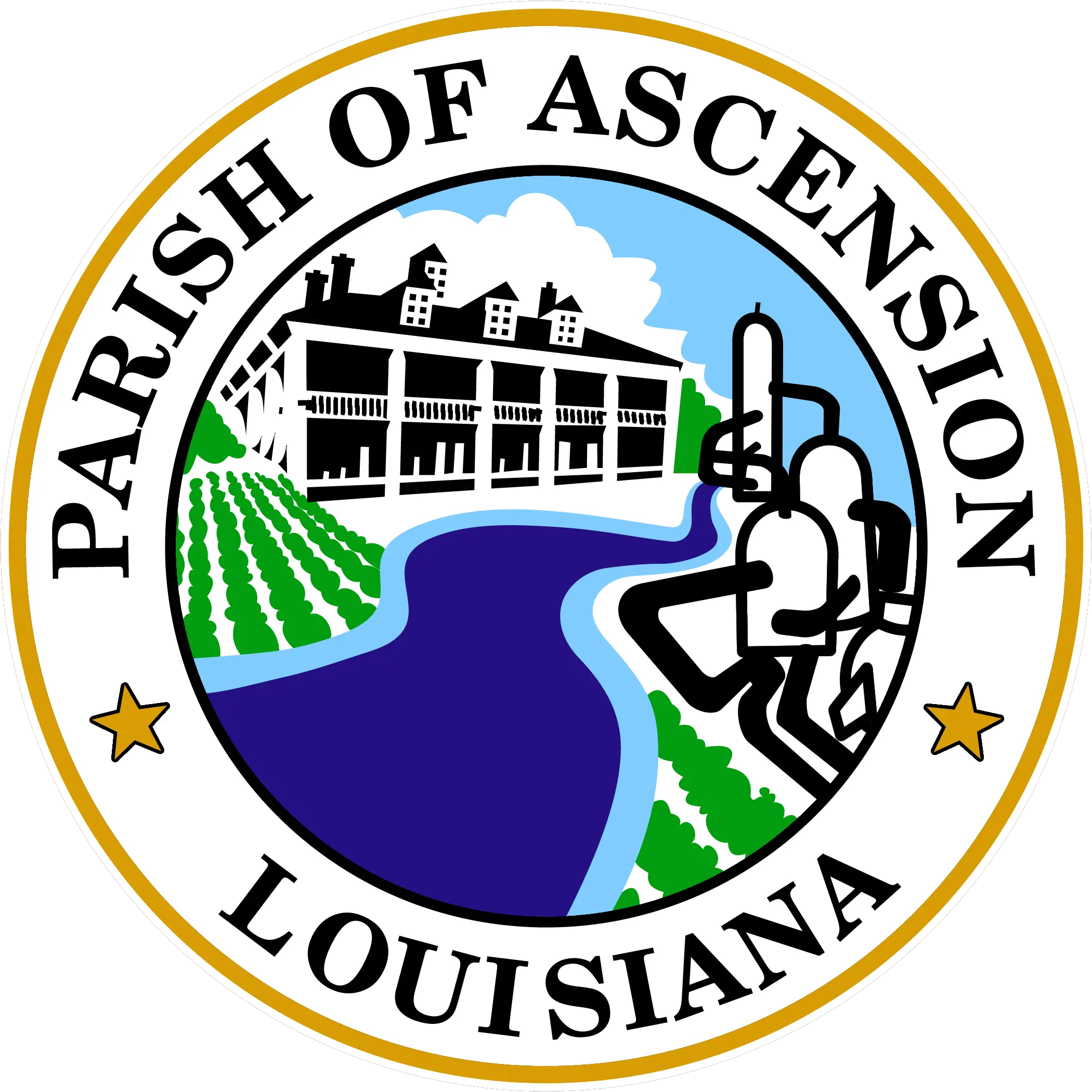 PARISH OF ASCENSION

LOUISIANA